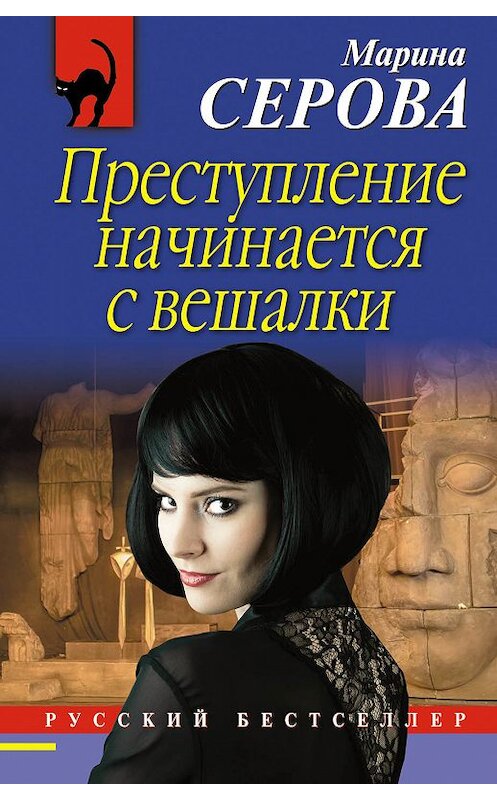 Марина
СЕРОВА

Преступление начинается с вешалки

РУССКИЙ БЕСТСЕЛЛЕР